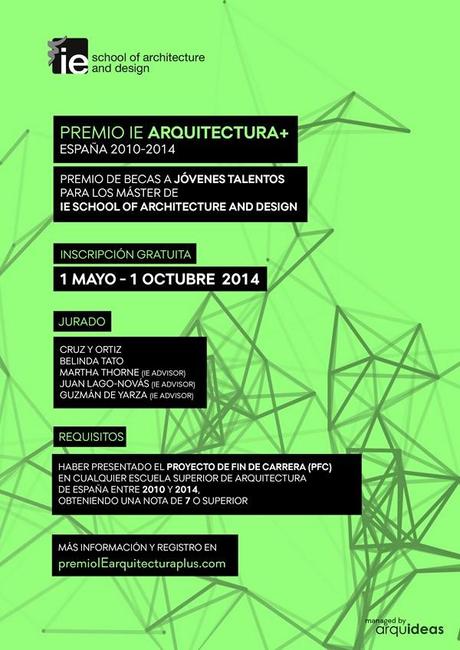 ie school of architecture and design

PREMIO IE ARQUITECTURA+
ESPAÑA 2010-2014

PREMIO DE BECAS A JÓVENES TALENTOS PARA LOS MÁSTER DE IE SCHOOL OF ARCHITECTURE AND DESIGN

INSCRIPCIÓN GRATUITA

1 MAYO - 1 OCTUBRE 2014

JURADO

CRUZ Y ORTIZ
BELINDA TATO
MARTHA THORNE (IE ADVISOR)
JUAN LAGO-NOVÁS (IE ADVISOR)
GUZMÁN DE YARZA (IE ADVISOR)

REQUISITOS

HABER PRESENTADO EL PROYECTO DE FIN DE CARRERA (PFC) EN CUALQUIER ESCUELA SUPERIOR DE ARQUITECTURA DE ESPAÑA ENTRE 2010 Y 2014, OBTENIENDO UNA NOTA DE 7 O SUPERIOR

MÁS INFORMACIÓN Y REGISTRO EN
premioIEarquitecturaplus.com

managed by
arquideas